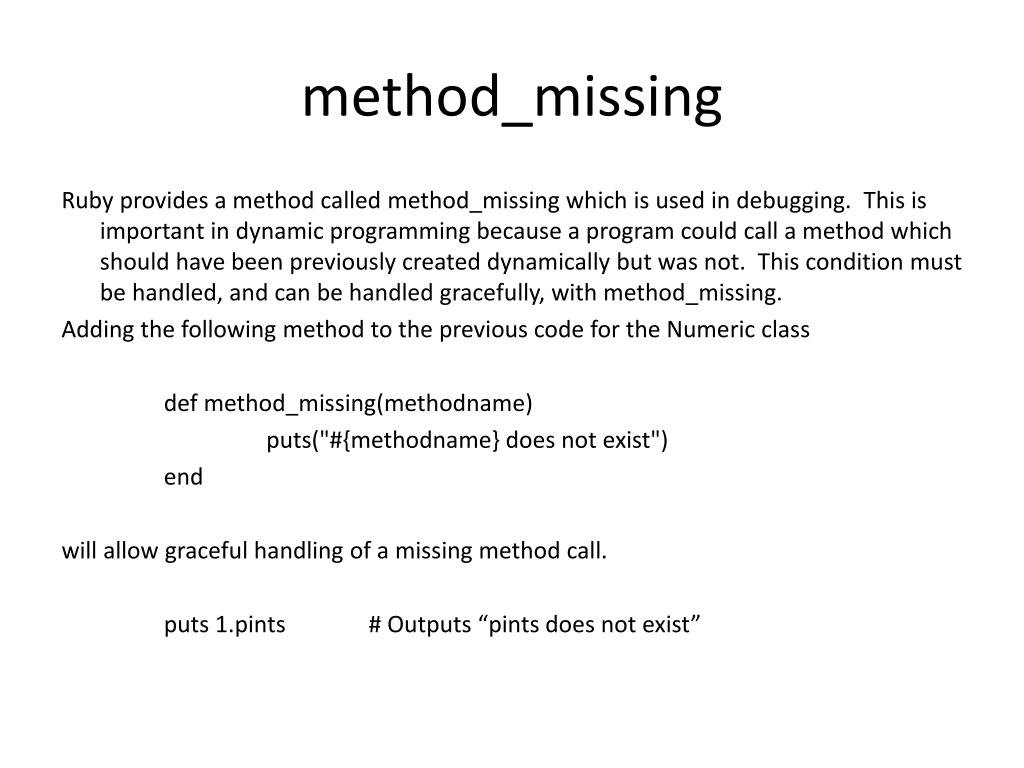 method_missing

Ruby provides a method called method_missing which is used in debugging. This is important in dynamic programming because a program could call a method which should have been previously created dynamically but was not. This condition must be handled, and can be handled gracefully, with method_missing.

Adding the following method to the previous code for the Numeric class

def method_missing(methodname)
puts("#{methodname} does not exist")
end

will allow graceful handling of a missing method call.

puts 1.pints # Outputs “pints does not exist”